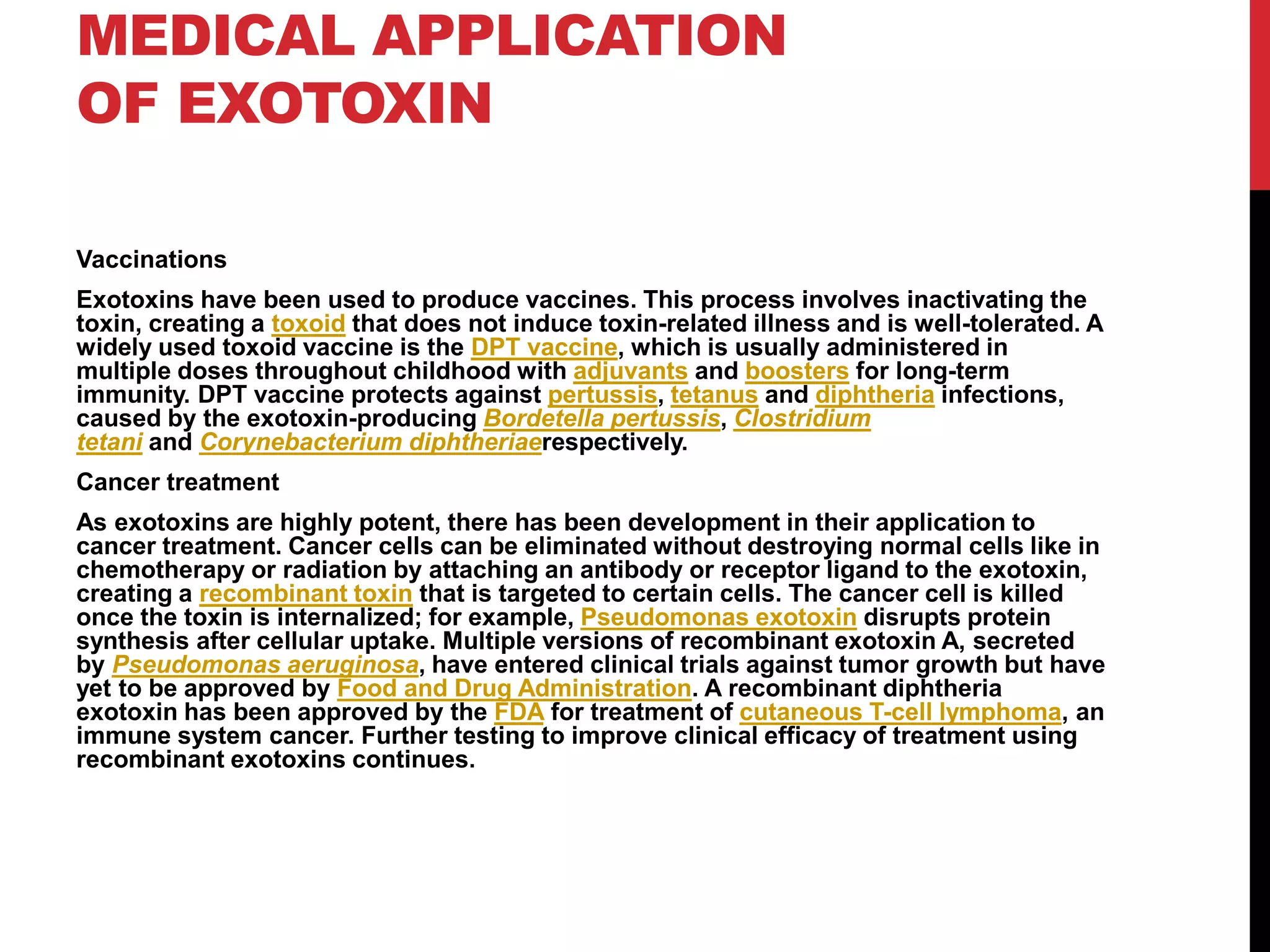 MEDICAL APPLICATION OF EXOTOXIN

Vaccinations

Exotoxins have been used to produce vaccines. This process involves inactivating the toxin, creating a toxoid that does not induce toxin-related illness and is well-tolerated. A widely used toxoid vaccine is the DPT vaccine, which is usually administered in multiple doses throughout childhood with adjuvants and boosters for long-term immunity. DPT vaccine protects against pertussis, tetanus and diphtheria infections, caused by the exotoxin-producing Bordetella pertussis, Clostridium tetani and Corynebacterium diphtheriaerespectively.

Cancer treatment

As exotoxins are highly potent, there has been development in their application to cancer treatment. Cancer cells can be eliminated without destroying normal cells like in chemotherapy or radiation by attaching an antibody or receptor ligand to the exotoxin, creating a recombinant toxin that is targeted to certain cells. The cancer cell is killed once the toxin is internalized; for example, Pseudomonas exotoxin disrupts protein synthesis after cellular uptake. Multiple versions of recombinant exotoxin A, secreted by Pseudomonas aeruginosa, have entered clinical trials against tumor growth but have yet to be approved by Food and Drug Administration. A recombinant diphtheria exotoxin has been approved by the FDA for treatment of cutaneous T-cell lymphoma, an immune system cancer. Further testing to improve clinical efficacy of treatment using recombinant exotoxins continues.